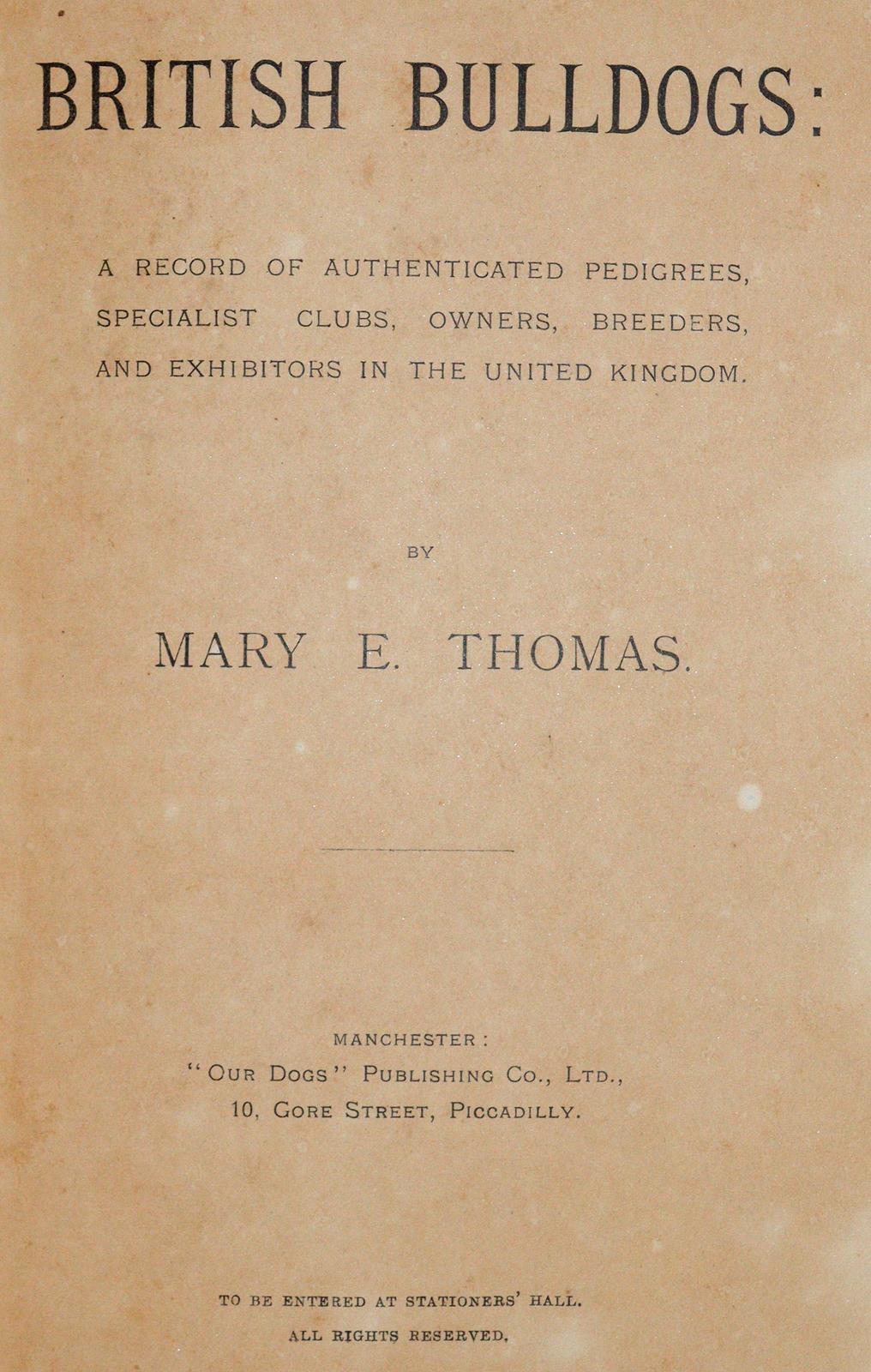 BRITISH BULLDOGS:

A RECORD OF AUTHENTICATED PEDIGREES, SPECIALIST CLUBS, OWNERS, BREEDERS, AND EXHIBITORS IN THE UNITED KINGDOM.

BY

MARY E. THOMAS.

MANCHESTER:
"OUR DOGS" PUBLISHING CO., LTD.,
10, GORE STREET, PICCADILLY.

TO BE ENTERED AT STATIONERS' HALL.
ALL RIGHTS RESERVED.